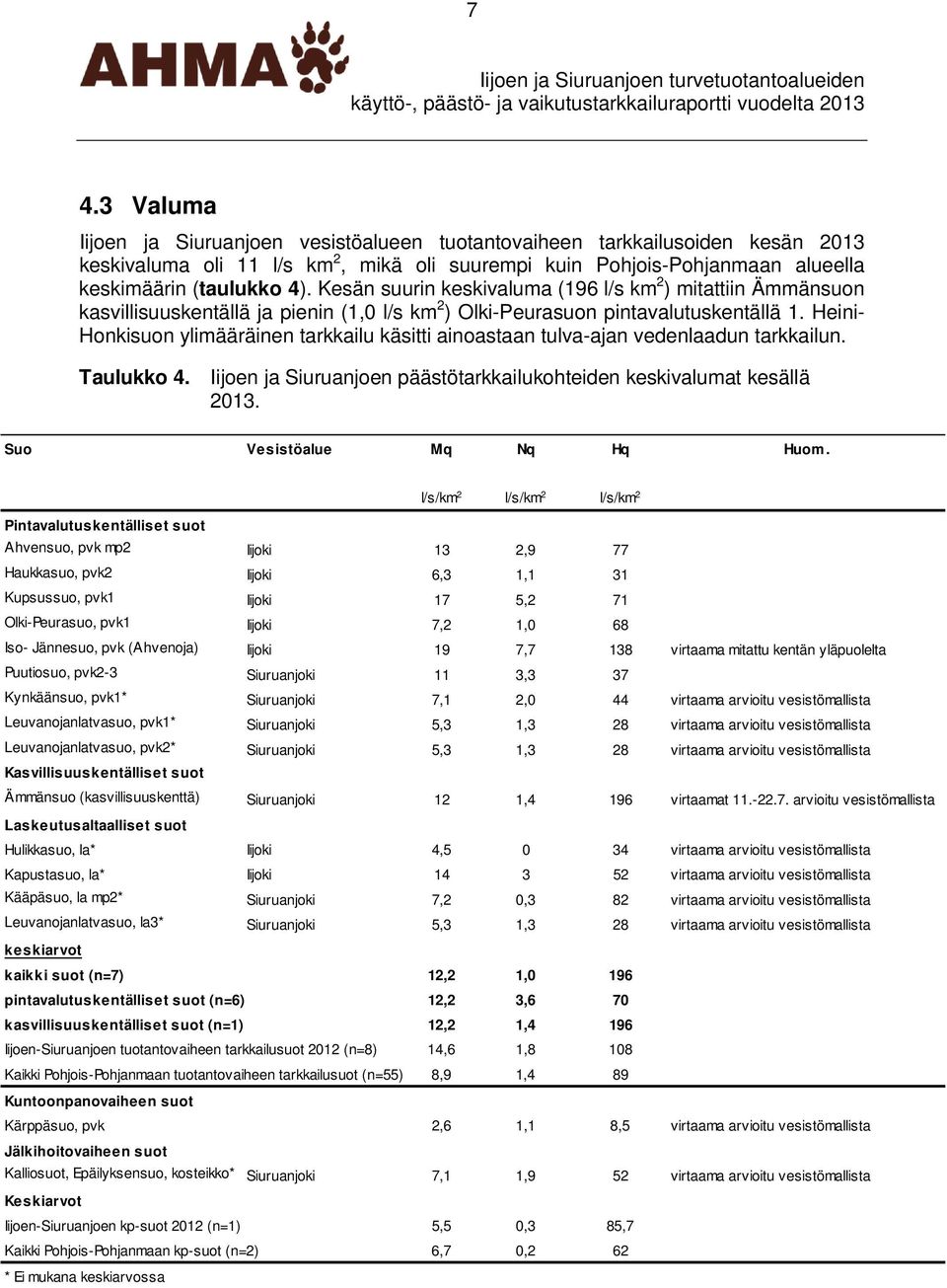 7

AHMA

Iijoen ja Siuruanjoen turvetuotantoalueiden käyttö-, päästö- ja vaikutustarkkailuraportti vuodelta 2013

4.3 Valuma

Iijoen ja Siuruanjoen vesistöalueen tuotantovaiheen tarkkailusoiden kesän 2013 keskivaluma oli 11 l/s km$^2$, mikä oli suurempi kuin Pohjois-Pohjanmaan alueella keskimäärin (taulukko 4). Kesän suurin keskivaluma (196 l/s km$^2$) mitattiin Ämmänsuon kasvillisuuskentällä ja pienin (1,0 l/s km$^2$) Olki-Peurasuon pintavalutuskentällä 1. Heini-Honkisuon ylimääräinen tarkkailu käsitti ainoastaan tulva-ajan vedenlaadun tarkkailun.

Taulukko 4. Iijoen ja Siuruanjoen päästötarkkailukohteiden keskivalumat kesällä 2013.

| Suo | Vesistöalue | Mq | Nq | Hq | Huom. |
|---|---|---|---|---|---|
| | | l/s/km$^2$ | l/s/km$^2$ | l/s/km$^2$ | |
| Pintavalutuskentälliset suot | | | | | |
| Ahvensuo, pvk mp2 | Iijoki | 13 | 2,9 | 77 | |
| Haukkasuo, pvk2 | Iijoki | 6,3 | 1,1 | 31 | |
| Kupsussuo, pvk1 | Iijoki | 17 | 5,2 | 71 | |
| Olki-Peurasuo, pvk1 | Iijoki | 7,2 | 1,0 | 68 | |
| Iso- Jännesuo, pvk (Ahvenoja) | Iijoki | 19 | 7,7 | 138 | virtaama mitattu kentän yläpuolelta |
| Puutiosuo, pvk2-3 | Siuruanjoki | 11 | 3,3 | 37 | |
| Kynkäänsuo, pvk1* | Siuruanjoki | 7,1 | 2,0 | 44 | virtaama arvioitu vesistömallista |
| Leuvanojanlatvasuo, pvk1* | Siuruanjoki | 5,3 | 1,3 | 28 | virtaama arvioitu vesistömallista |
| Leuvanojanlatvasuo, pvk2* | Siuruanjoki | 5,3 | 1,3 | 28 | virtaama arvioitu vesistömallista |
| Kasvillisuuskentälliset suot | | | | | |
| Ämmänsuo (kasvillisuuskenttä) | Siuruanjoki | 12 | 1,4 | 196 | virtaamat 11.-22.7. arvioitu vesistömallista |
| Laskeutusaltaalliset suot | | | | | |
| Hulikkasuo, la* | Iijoki | 4,5 | 0 | 34 | virtaama arvioitu vesistömallista |
| Kapustasuo, la* | Iijoki | 14 | 3 | 52 | virtaama arvioitu vesistömallista |
| Kääpäsuo, la mp2* | Siuruanjoki | 7,2 | 0,3 | 82 | virtaama arvioitu vesistömallista |
| Leuvanojanlatvasuo, la3* | Siuruanjoki | 5,3 | 1,3 | 28 | virtaama arvioitu vesistömallista |
| keskiarvot | | | | | |
| kaikki suot (n=7) | | 12,2 | 1,0 | 196 | |
| pintavalutuskentälliset suot (n=6) | | 12,2 | 3,6 | 70 | |
| kasvillisuuskentälliset suot (n=1) | | 12,2 | 1,4 | 196 | |
| Iijoen-Siuruanjoen tuotantovaiheen tarkkailusuot 2012 (n=8) | | 14,6 | 1,8 | 108 | |
| Kaikki Pohjois-Pohjanmaan tuotantovaiheen tarkkailusuot (n=55) | | 8,9 | 1,4 | 89 | |
| Kuntoonpanovaiheen suot | | | | | |
| Kärppäsuo, pvk | | 2,6 | 1,1 | 8,5 | virtaama arvioitu vesistömallista |
| Jälkihoitovaiheen suot | | | | | |
| Kalliosuot, Epäilyksensuo, kosteikko* | Siuruanjoki | 7,1 | 1,9 | 52 | virtaama arvioitu vesistömallista |
| Keskiarvot | | | | | |
| Iijoen-Siuruanjoen kp-suot 2012 (n=1) | | 5,5 | 0,3 | 85,7 | |
| Kaikki Pohjois-Pohjanmaan kp-suot (n=2) | | 6,7 | 0,2 | 62 | |

* Ei mukana keskiarvossa